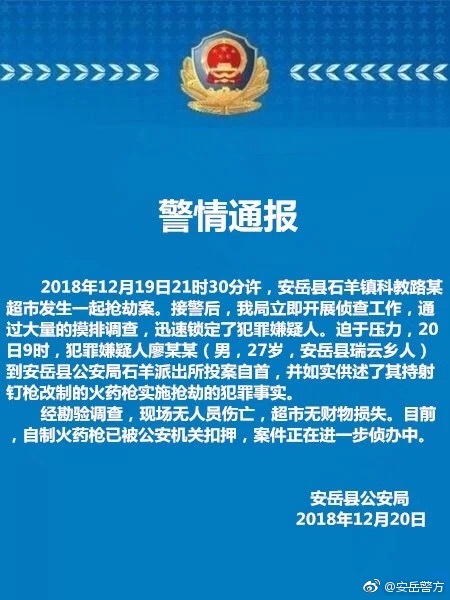 警情通报

2018年12月19日21时30分许，安岳县石羊镇科教路某超市发生一起抢劫案。接警后，我局立即开展侦查工作，通过大量的摸排调查，迅速锁定了犯罪嫌疑人。迫于压力，20日9时，犯罪嫌疑人廖某某（男，27岁，安岳县瑞云乡人）到安岳县公安局石羊派出所投案自首，并如实供述了其持射钉枪改制的火药枪实施抢劫的犯罪事实。

经勘验调查，现场无人员伤亡，超市无财物损失。目前，自制火药枪已被公安机关扣押，案件正在进一步侦办中。

安岳县公安局
2018年12月20日

@安岳警方